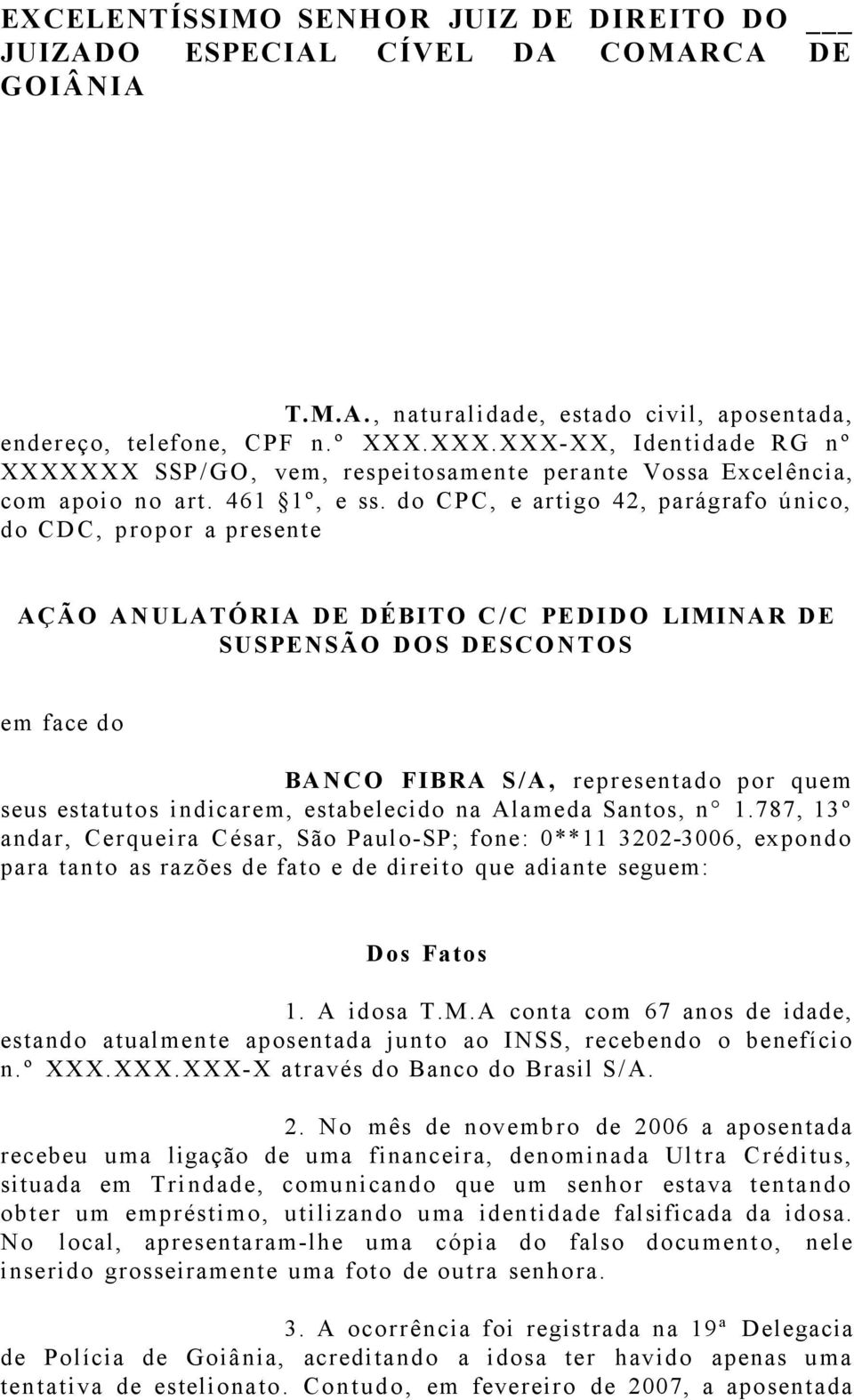 EXCELENTÍSSIMO SENHOR JUIZ DE DIREITO DO ___ JUIZADO ESPECIAL CÍVEL DA COMARCA DE GOIÂNIA

T.M.A., naturalidade, estado civil, aposentada, endereço, telefone, CPF n.º XXX.XXX.XXX-XX, Identidade RG nº XXXXXXX SSP/GO, vem, respeitosamente perante Vossa Excelência, com apoio no art. 461 §1º, e ss. do CPC, e artigo 42, parágrafo único, do CDC, propor a presente

AÇÃO ANULATÓRIA DE DÉBITO C/C PEDIDO LIMINAR DE SUSPENSÃO DOS DESCONTOS

em face do

BANCO FIBRA S/A, representado por quem seus estatutos indicarem, estabelecido na Alameda Santos, n° 1.787, 13º andar, Cerqueira César, São Paulo-SP; fone: 0**11 3202-3006, expondo para tanto as razões de fato e de direito que adiante seguem:

Dos Fatos

1. A idosa T.M.A conta com 67 anos de idade, estando atualmente aposentada junto ao INSS, recebendo o benefício n.º XXX.XXX.XXX-X através do Banco do Brasil S/A.

2. No mês de novembro de 2006 a aposentada recebeu uma ligação de uma financeira, denominada Ultra Créditus, situada em Trindade, comunicando que um senhor estava tentando obter um empréstimo, utilizando uma identidade falsificada da idosa. No local, apresentaram-lhe uma cópia do falso documento, nele inserido grosseiramente uma foto de outra senhora.

3. A ocorrência foi registrada na 19ª Delegacia de Polícia de Goiânia, acreditando a idosa ter havido apenas uma tentativa de estelionato. Contudo, em fevereiro de 2007, a aposentada